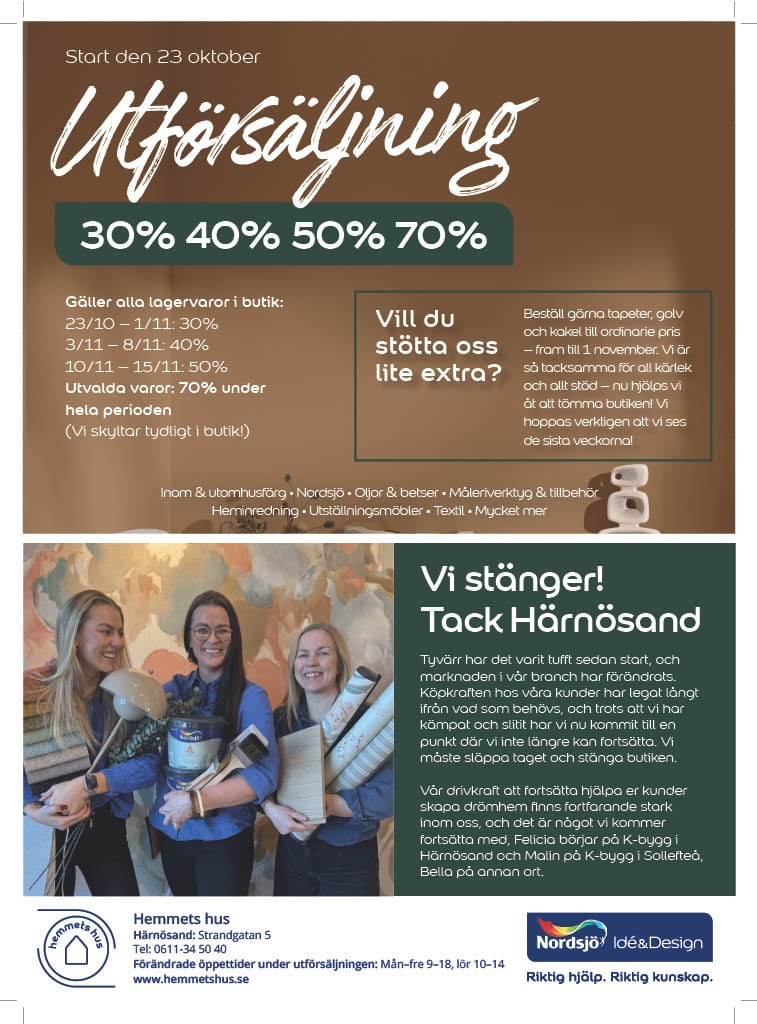 Start den 23 oktober

Utförsäljning

30% 40% 50% 70%

Gäller alla lagervaror i butik:
23/10 – 1/11: 30%
3/11 – 8/11: 40%
10/11 – 15/11: 50%
Utvalda varor: 70% under hela perioden
(Vi skyltar tydligt i butik!)

Vill du stötta oss lite extra?

Beställ gärna tapeter, golv och kakel till ordinarie pris – fram till 1 november. Vi är så tacksamma för all kärlek och allt stöd – nu hjälps vi åt att tömma butiken! Vi hoppas verkligen att vi ses de sista veckorna!

Inom & utomhusfärg • Nordsjö • Oljor & betser • Måleriverktyg & tillbehör
Heminredning • Utställningsmöbler • Textil • Mycket mer

Vi stänger!
Tack Härnösand

Tyvärr har det varit tufft sedan start, och marknaden i vår branch har förändrats. Köpkraften hos våra kunder har legat långt ifrån vad som behövs, och trots att vi har kämpat och slitit har vi nu kommit till en punkt där vi inte längre kan fortsätta. Vi måste släppa taget och stänga butiken.

Vår drivkraft att fortsätta hjälpa er kunder skapa drömhem finns fortfarande stark inom oss, och det är något vi kommer fortsätta med, Felicia börjar på K-bygg i Härnösand och Malin på K-bygg i Sollefteå, Bella på annan ort.

hemmets hus

Hemmets hus
Härnösand: Strandgatan 5
Tel: 0611-34 50 40
Förändrade öppettider under utförsäljningen: Mån–fre 9–18, lör 10–14
www.hemmetshus.se

Nordsjö Idé&Design
Riktig hjälp. Riktig kunskap.